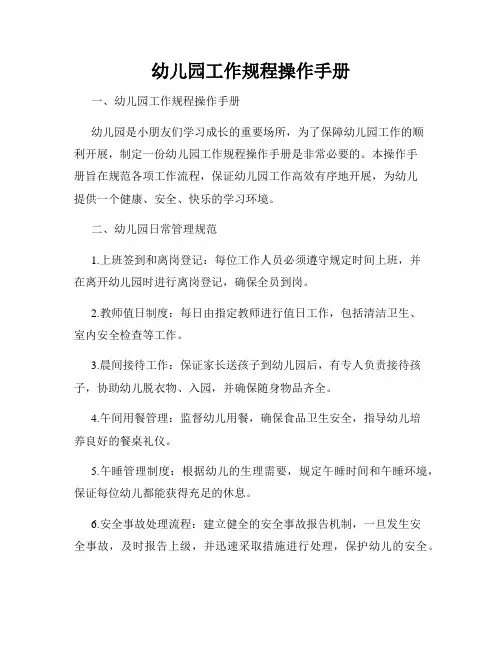 幼儿园工作规程操作手册

一、幼儿园工作规程操作手册

幼儿园是小朋友们学习成长的重要场所，为了保障幼儿园工作的顺利开展，制定一份幼儿园工作规程操作手册是非常必要的。本操作手册旨在规范各项工作流程，保证幼儿园工作高效有序地开展，为幼儿提供一个健康、安全、快乐的学习环境。

二、幼儿园日常管理规范

1.上班签到和离岗登记：每位工作人员必须遵守规定时间上班，并在离开幼儿园时进行离岗登记，确保全员到岗。

2.教师值日制度：每日由指定教师进行值日工作，包括清洁卫生、室内安全检查等工作。

3.晨间接待工作：保证家长送孩子到幼儿园后，有专人负责接待孩子，协助幼儿脱衣物、入园，并确保随身物品齐全。

4.午间用餐管理：监督幼儿用餐，确保食品卫生安全，指导幼儿培养良好的餐桌礼仪。

5.午睡管理制度：根据幼儿的生理需要，规定午睡时间和午睡环境，保证每位幼儿都能获得充足的休息。

6.安全事故处理流程：建立健全的安全事故报告机制，一旦发生安全事故，及时报告上级，并迅速采取措施进行处理，保护幼儿的安全。